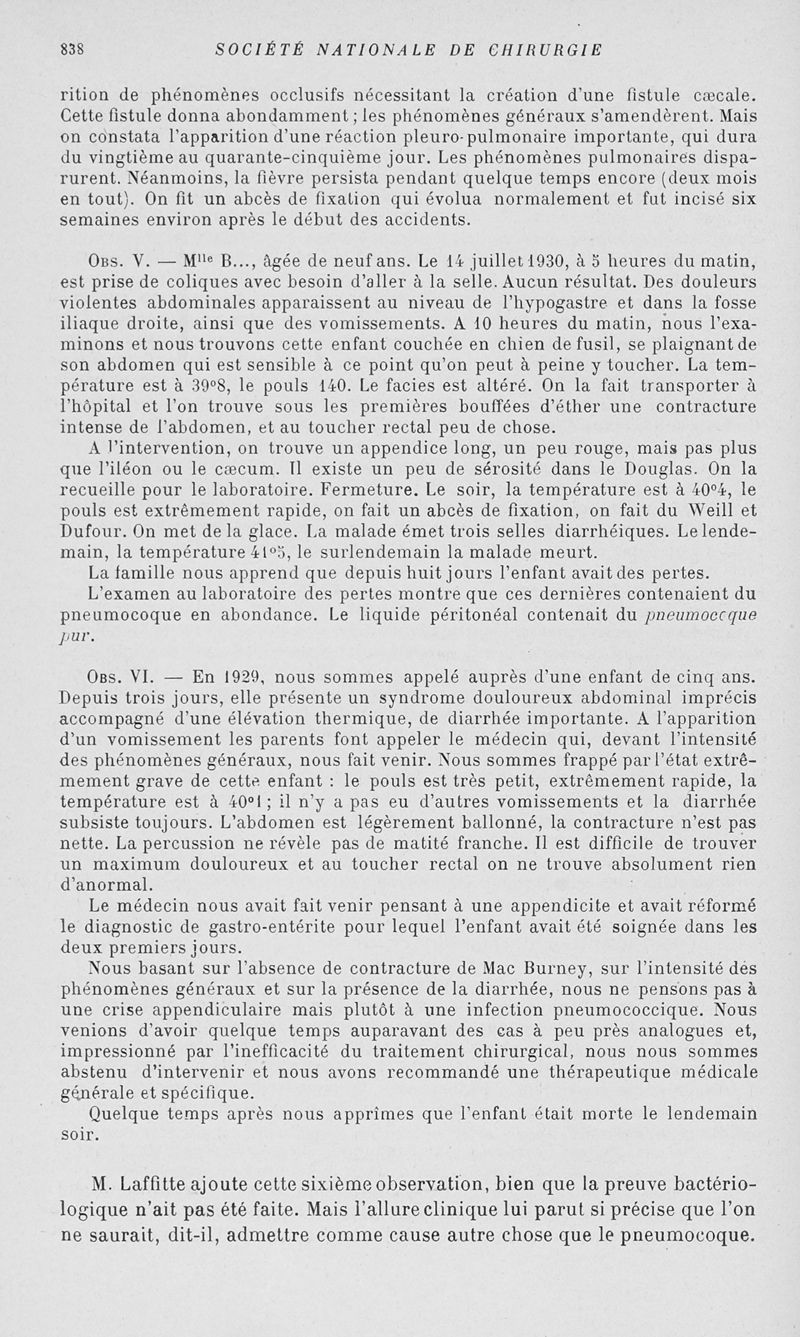 838 SOCIÉTÉ NATIONALE DE CHIRURGIE

rition de phénomènes occlusifs nécessitant la création d'une fistule cæcale. Cette fistule donna abondamment; les phénomènes généraux s'amendèrent. Mais on constata l'apparition d'une réaction pleuro-pulmonaire importante, qui dura du vingtième au quarante-cinquième jour. Les phénomènes pulmonaires disparurent. Néanmoins, la fièvre persista pendant quelque temps encore (deux mois en tout). On fit un abcès de fixation qui évolua normalement et fut incisé six semaines environ après le début des accidents.

Obs. V. — M$^{lle}$ B..., âgée de neuf ans. Le 14 juillet 1930, à 5 heures du matin, est prise de coliques avec besoin d'aller à la selle. Aucun résultat. Des douleurs violentes abdominales apparaissent au niveau de l'hypogastre et dans la fosse iliaque droite, ainsi que des vomissements. A 10 heures du matin, nous l'examinons et nous trouvons cette enfant couchée en chien de fusil, se plaignant de son abdomen qui est sensible à ce point qu'on peut à peine y toucher. La température est à 39°8, le pouls 140. Le facies est altéré. On la fait transporter à l'hôpital et l'on trouve sous les premières bouffées d'éther une contracture intense de l'abdomen, et au toucher rectal peu de chose.

A l'intervention, on trouve un appendice long, un peu rouge, mais pas plus que l'iléon ou le cæcum. Il existe un peu de sérosité dans le Douglas. On la recueille pour le laboratoire. Fermeture. Le soir, la température est à 40°4, le pouls est extrêmement rapide, on fait un abcès de fixation, on fait du Weill et Dufour. On met de la glace. La malade émet trois selles diarrhéiques. Le lendemain, la température 41°5, le surlendemain la malade meurt.

La famille nous apprend que depuis huit jours l'enfant avait des pertes.

L'examen au laboratoire des pertes montre que ces dernières contenaient du pneumocoque en abondance. Le liquide péritonéal contenait du pneumocoque pur.

Obs. VI. — En 1929, nous sommes appelé auprès d'une enfant de cinq ans. Depuis trois jours, elle présente un syndrome douloureux abdominal imprécis accompagné d'une élévation thermique, de diarrhée importante. A l'apparition d'un vomissement les parents font appeler le médecin qui, devant l'intensité des phénomènes généraux, nous fait venir. Nous sommes frappé par l'état extrêmement grave de cette enfant : le pouls est très petit, extrêmement rapide, la température est à 40°1; il n'y a pas eu d'autres vomissements et la diarrhée subsiste toujours. L'abdomen est légèrement ballonné, la contracture n'est pas nette. La percussion ne révèle pas de matité franche. Il est difficile de trouver un maximum douloureux et au toucher rectal on ne trouve absolument rien d'anormal.

Le médecin nous avait fait venir pensant à une appendicite et avait réformé le diagnostic de gastro-entérite pour lequel l'enfant avait été soignée dans les deux premiers jours.

Nous basant sur l'absence de contracture de Mac Burney, sur l'intensité des phénomènes généraux et sur la présence de la diarrhée, nous ne pensons pas à une crise appendiculaire mais plutôt à une infection pneumococcique. Nous venions d'avoir quelque temps auparavant des cas à peu près analogues et, impressionné par l'inefficacité du traitement chirurgical, nous nous sommes abstenu d'intervenir et nous avons recommandé une thérapeutique médicale générale et spécifique.

Quelque temps après nous apprîmes que l'enfant était morte le lendemain soir.

M. Laffitte ajoute cette sixième observation, bien que la preuve bactériologique n'ait pas été faite. Mais l'allure clinique lui parut si précise que l'on ne saurait, dit-il, admettre comme cause autre chose que le pneumocoque.